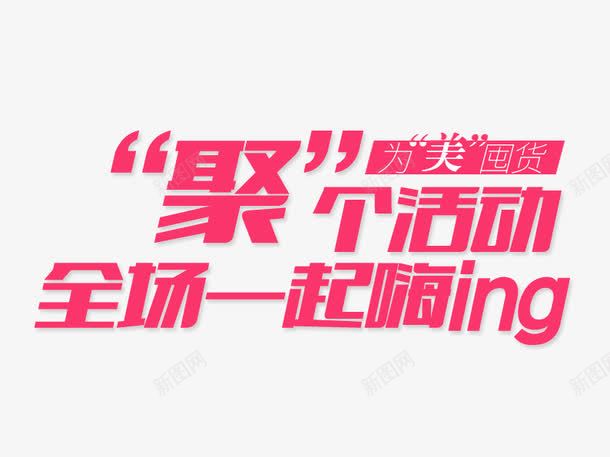 “聚”为“美”囤货
个活动
全场一起嗨ing

新图网
新图网
新图网
新图网
新图网